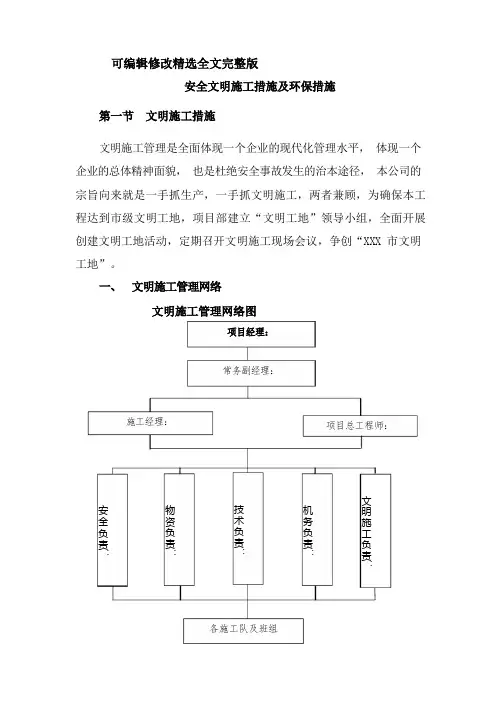 可编辑修改精选全文完整版

安全文明施工措施及环保措施

第一节　文明施工措施

文明施工管理是全面体现一个企业的现代化管理水平，　体现一个企业的总体精神面貌，　也是杜绝安全事故发生的治本途径，　本公司的宗旨向来就是一手抓生产，一手抓文明施工，两者兼顾，为确保本工程达到市级文明工地，项目部建立“文明工地”领导小组，全面开展创建文明工地活动，定期召开文明施工现场会议，争创“XXX 市文明工地”。

一、　文明施工管理网络

文明施工管理网络图

项目经理：

常务副经理：

施工经理：

项目总工程师：

安全负责：

物资负责：

技术负责：

机务负责：

文明施工负责：

各施工队及班组